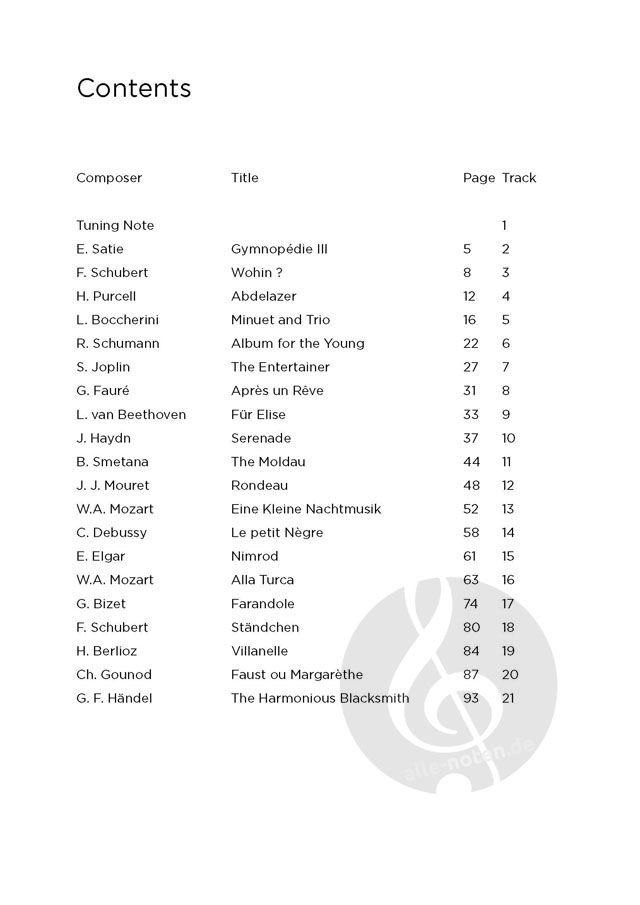 Contents

| Composer | Title | Page | Track |
|---|---|---|---|
| Tuning Note | | | 1 |
| E. Satie | Gymnopédie III | 5 | 2 |
| F. Schubert | Wohin ? | 8 | 3 |
| H. Purcell | Abdelazer | 12 | 4 |
| L. Boccherini | Minuet and Trio | 16 | 5 |
| R. Schumann | Album for the Young | 22 | 6 |
| S. Joplin | The Entertainer | 27 | 7 |
| G. Fauré | Après un Rêve | 31 | 8 |
| L. van Beethoven | Für Elise | 33 | 9 |
| J. Haydn | Serenade | 37 | 10 |
| B. Smetana | The Moldau | 44 | 11 |
| J. J. Mouret | Rondeau | 48 | 12 |
| W.A. Mozart | Eine Kleine Nachtmusik | 52 | 13 |
| C. Debussy | Le petit Nègre | 58 | 14 |
| E. Elgar | Nimrod | 61 | 15 |
| W.A. Mozart | Alla Turca | 63 | 16 |
| G. Bizet | Farandole | 74 | 17 |
| F. Schubert | Ständchen | 80 | 18 |
| H. Berlioz | Villanelle | 84 | 19 |
| Ch. Gounod | Faust ou Margarèthe | 87 | 20 |
| G. F. Händel | The Harmonious Blacksmith | 93 | 21 |

alle-noten.de